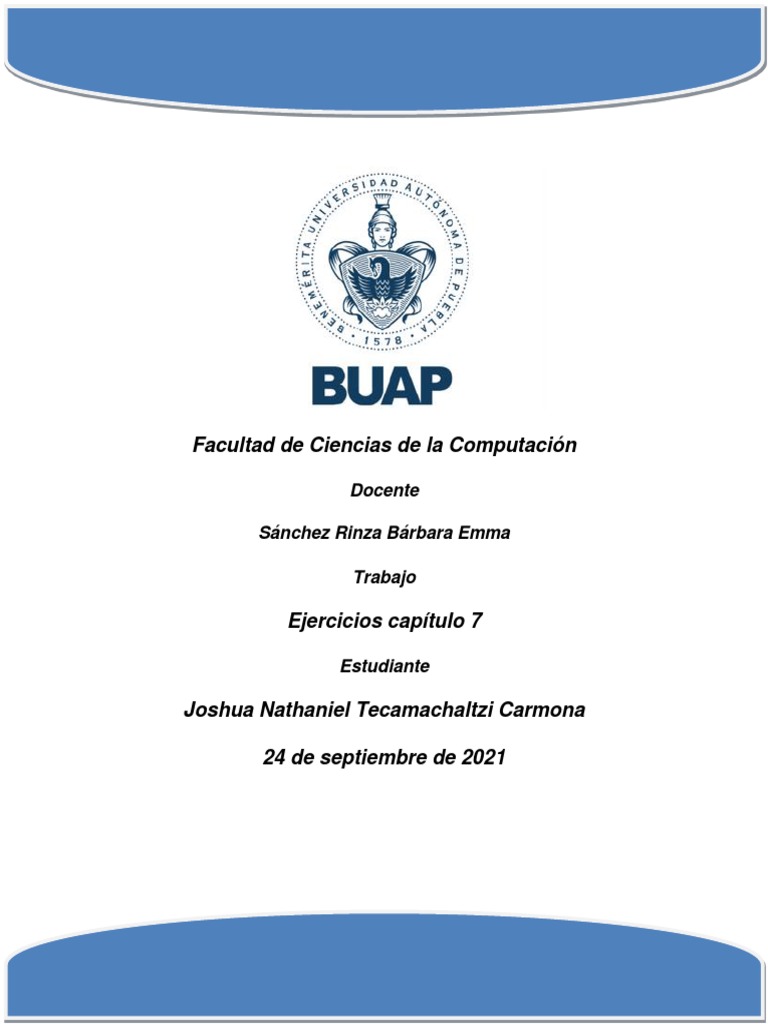 BENEMÉRITA UNIVERSIDAD AUTÓNOMA DE PUEBLA
1578

BUAP

Facultad de Ciencias de la Computación

Docente

Sánchez Rinza Bárbara Emma

Trabajo

Ejercicios capítulo 7

Estudiante

Joshua Nathaniel Tecamachaltzi Carmona

24 de septiembre de 2021